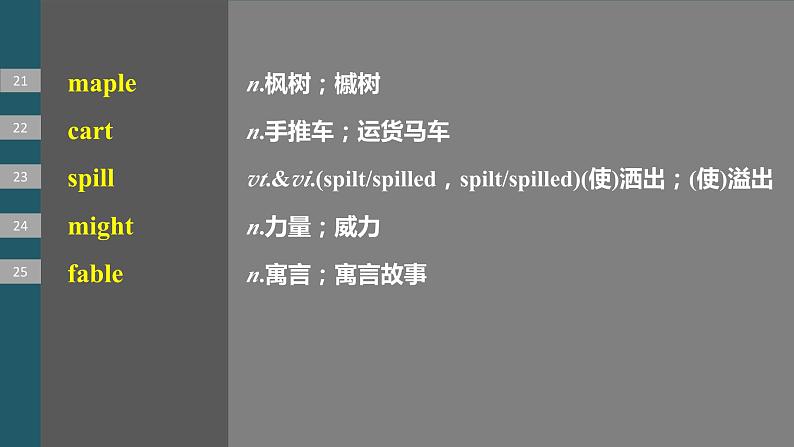 21 maple n.枫树；槭树

22 cart n.手推车；运货马车

23 spill vt.&vi.(spilt/spilled，spilt/spilled)(使)洒出；(使)溢出

24 might n.力量；威力

25 fable n.寓言；寓言故事